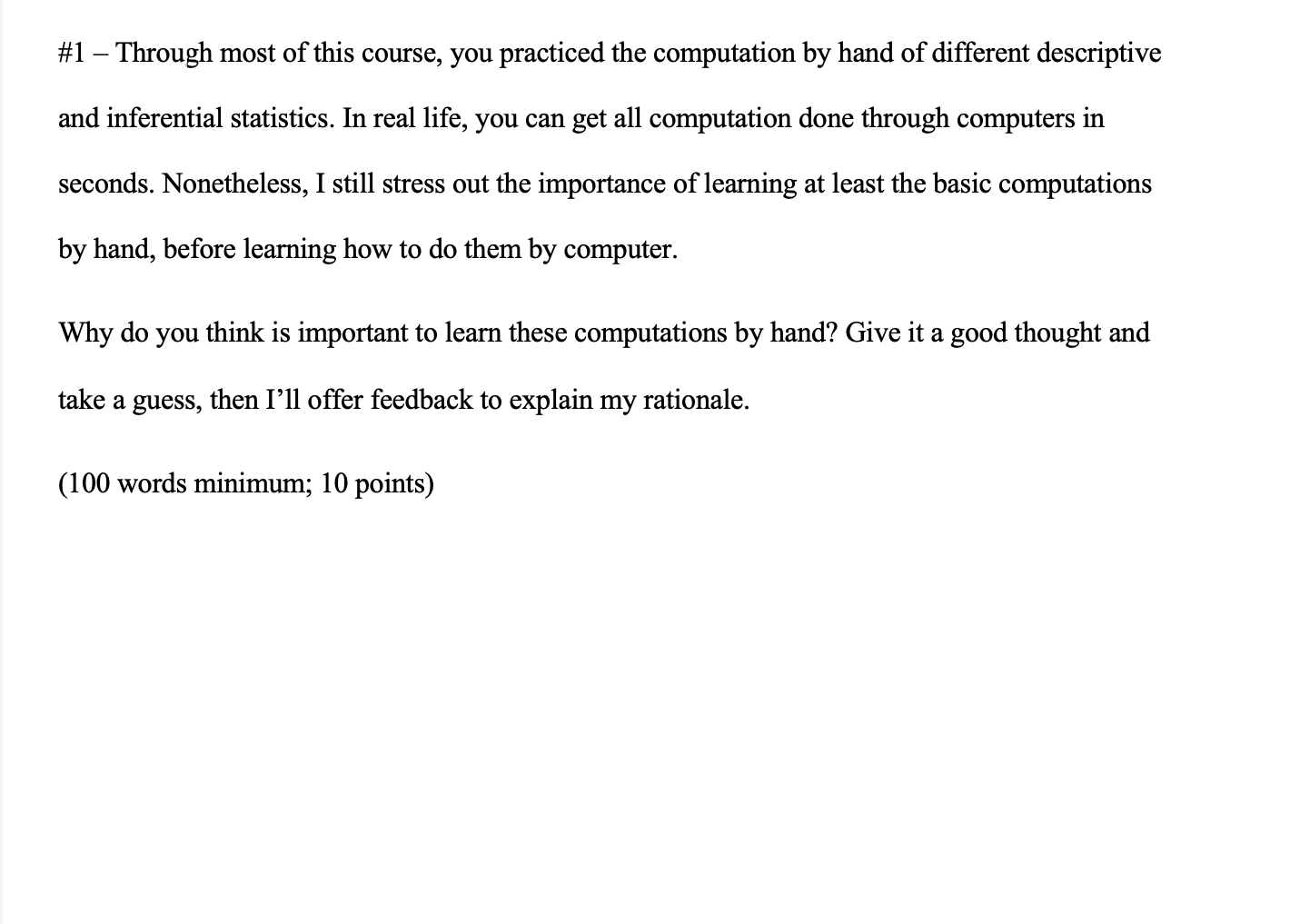 #1 – Through most of this course, you practiced the computation by hand of different descriptive and inferential statistics. In real life, you can get all computation done through computers in seconds. Nonetheless, I still stress out the importance of learning at least the basic computations by hand, before learning how to do them by computer.

Why do you think is important to learn these computations by hand? Give it a good thought and take a guess, then I’ll offer feedback to explain my rationale.

(100 words minimum; 10 points)